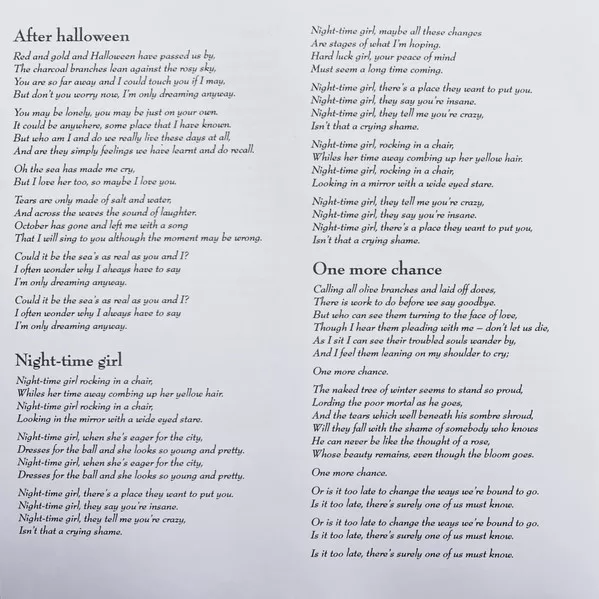 After halloween

Red and gold and Halloween have passed us by,
The charcoal branches lean against the rosy sky,
You are so far away and I could touch you if I may,
But don't you worry now, I'm only dreaming anyway.

You may be lonely, you may be just on your own.
It could be anywhere, some place that I have known.
But who am I and do we really live these days at all,
And are they simply feelings we have learnt and do recall.

Oh the sea has made me cry,
But I love her too, so maybe I love you.

Tears are only made of salt and water,
And across the waves the sound of laughter.
October has gone and left me with a song
That I will sing to you although the moment may be wrong.

Could it be the sea's as real as you and I?
I often wonder why I always have to say
I'm only dreaming anyway.

Could it be the sea's as real as you and I?
I often wonder why I always have to say
I'm only dreaming anyway.

Night-time girl

Night-time girl rocking in a chair,
Whiles her time away combing up her yellow hair.
Night-time girl rocking in a chair,
Looking in the mirror with a wide eyed stare.

Night-time girl, when she's eager for the city,
Dresses for the ball and she looks so young and pretty.
Night-time girl, when she's eager for the city,
Dresses for the ball and she looks so young and pretty.

Night-time girl, there's a place they want to put you.
Night-time girl, they say you're insane.
Night-time girl, they tell me you're crazy,
Isn't that a crying shame.

Night-time girl, maybe all these changes
Are stages of what I'm hoping.
Hard luck girl, your peace of mind
Must seem a long time coming.

Night-time girl, there's a place they want to put you.
Night-time girl, they say you're insane.
Night-time girl, they tell me you're crazy,
Isn't that a crying shame.

Night-time girl, rocking in a chair,
Whiles her time away combing up her yellow hair.
Night-time girl, rocking in a chair,
Looking in a mirror with a wide eyed stare.

Night-time girl, they tell me you're crazy,
Night-time girl, they say you're insane.
Night-time girl, there's a place they want to put you,
Isn't that a crying shame.

One more chance

Calling all olive branches and laid off doves,
There is work to do before we say goodbye.
But who can see them turning to the face of love,
Though I hear them pleading with me – don't let us die,
As I sit I can see their troubled souls wander by,
And I feel them leaning on my shoulder to cry;

One more chance.

The naked tree of winter seems to stand so proud,
Lording the poor mortal as he goes,
And the tears which well beneath his sombre shroud,
Will they fall with the shame of somebody who knows
He can never be like the thought of a rose,
Whose beauty remains, even though the bloom goes.

One more chance.

Or is it too late to change the ways we're bound to go.
Is it too late, there's surely one of us must know.

Or is it too late to change the ways we're bound to go.
Is it too late, there's surely one of us must know.

Is it too late, there's surely one of us must know.